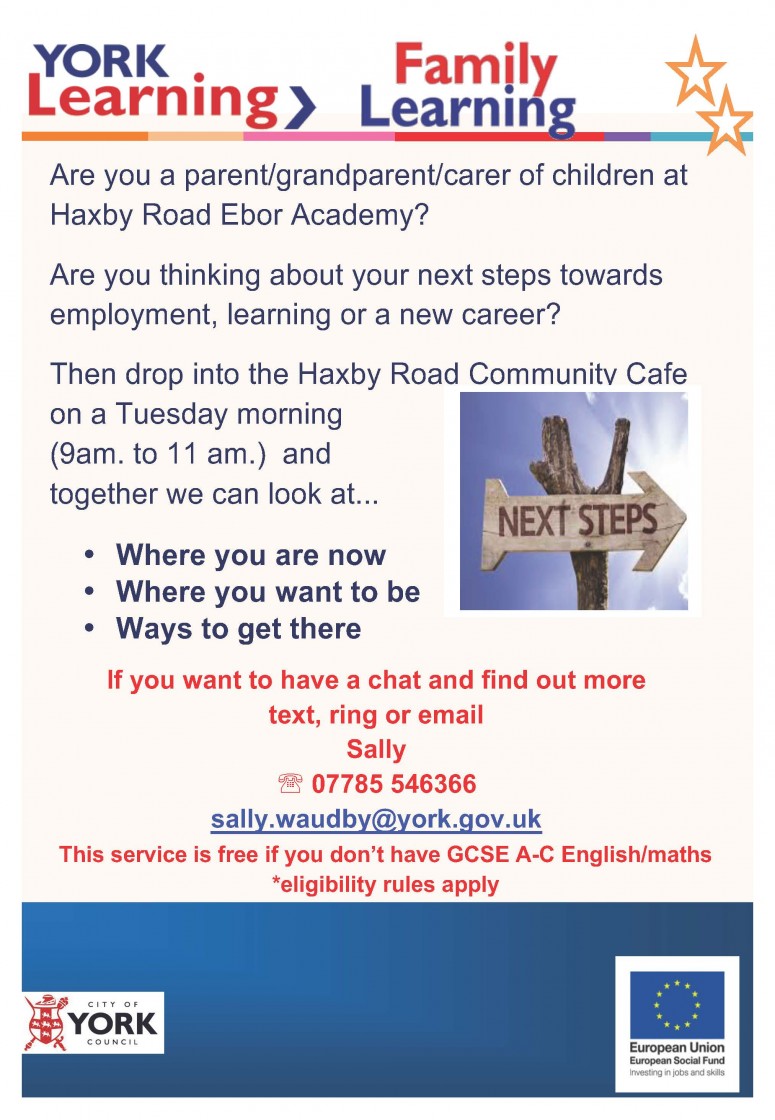 YORK Learning

Family Learning

Are you a parent/grandparent/carer of children at Haxby Road Ebor Academy?

Are you thinking about your next steps towards employment, learning or a new career?

Then drop into the Haxby Road Community Cafe on a Tuesday morning (9am. to 11 am.) and together we can look at...

NEXT STEPS

- Where you are now
- Where you want to be
- Ways to get there

If you want to have a chat and find out more text, ring or email
Sally
☏ 07785 546366
sally.waudby@york.gov.uk
This service is free if you don't have GCSE A-C English/maths
*eligibility rules apply

CITY OF YORK COUNCIL

European Union
European Social Fund
Investing in jobs and skills